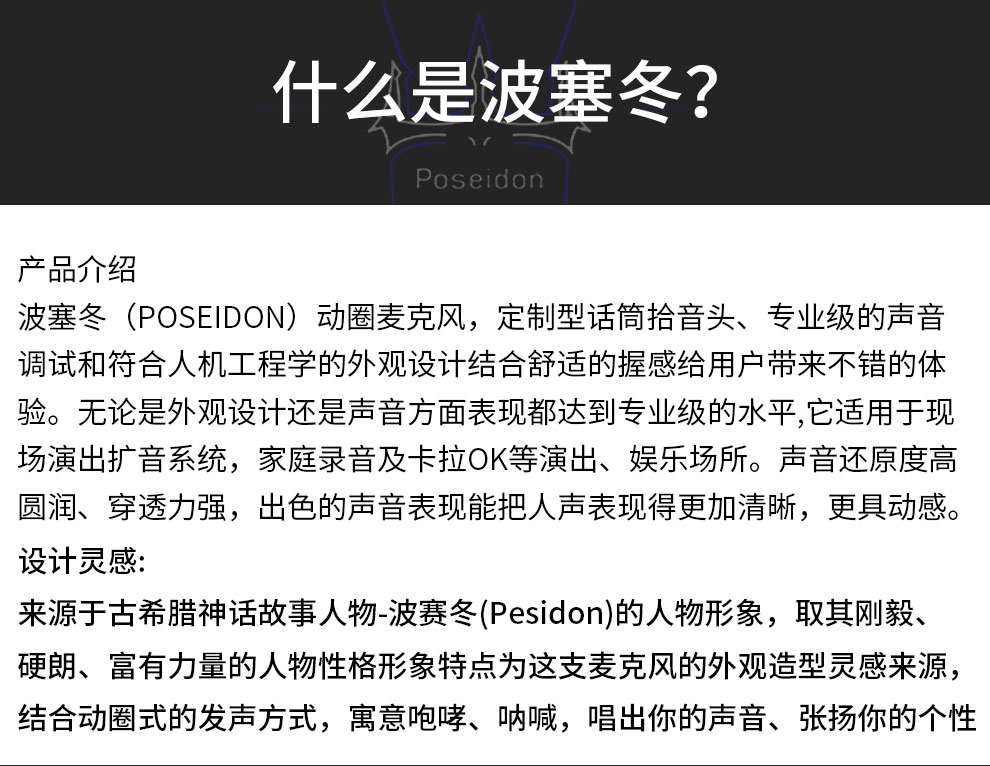 什么是波塞冬?

Poseidon

产品介绍
波塞冬（POSEIDON）动圈麦克风，定制型话筒拾音头、专业级的声音调试和符合人机工程学的外观设计结合舒适的握感给用户带来不错的体验。无论是外观设计还是声音方面表现都达到专业级的水平,它适用于现场演出扩音系统，家庭录音及卡拉OK等演出、娱乐场所。声音还原度高圆润、穿透力强，出色的声音表现能把人声表现得更加清晰，更具动感。

设计灵感:
来源于古希腊神话故事人物-波赛冬(Pesidon)的人物形象，取其刚毅、硬朗、富有力量的人物性格形象特点为这支麦克风的外观造型灵感来源，结合动圈式的发声方式，寓意咆哮、呐喊，唱出你的声音、张扬你的个性